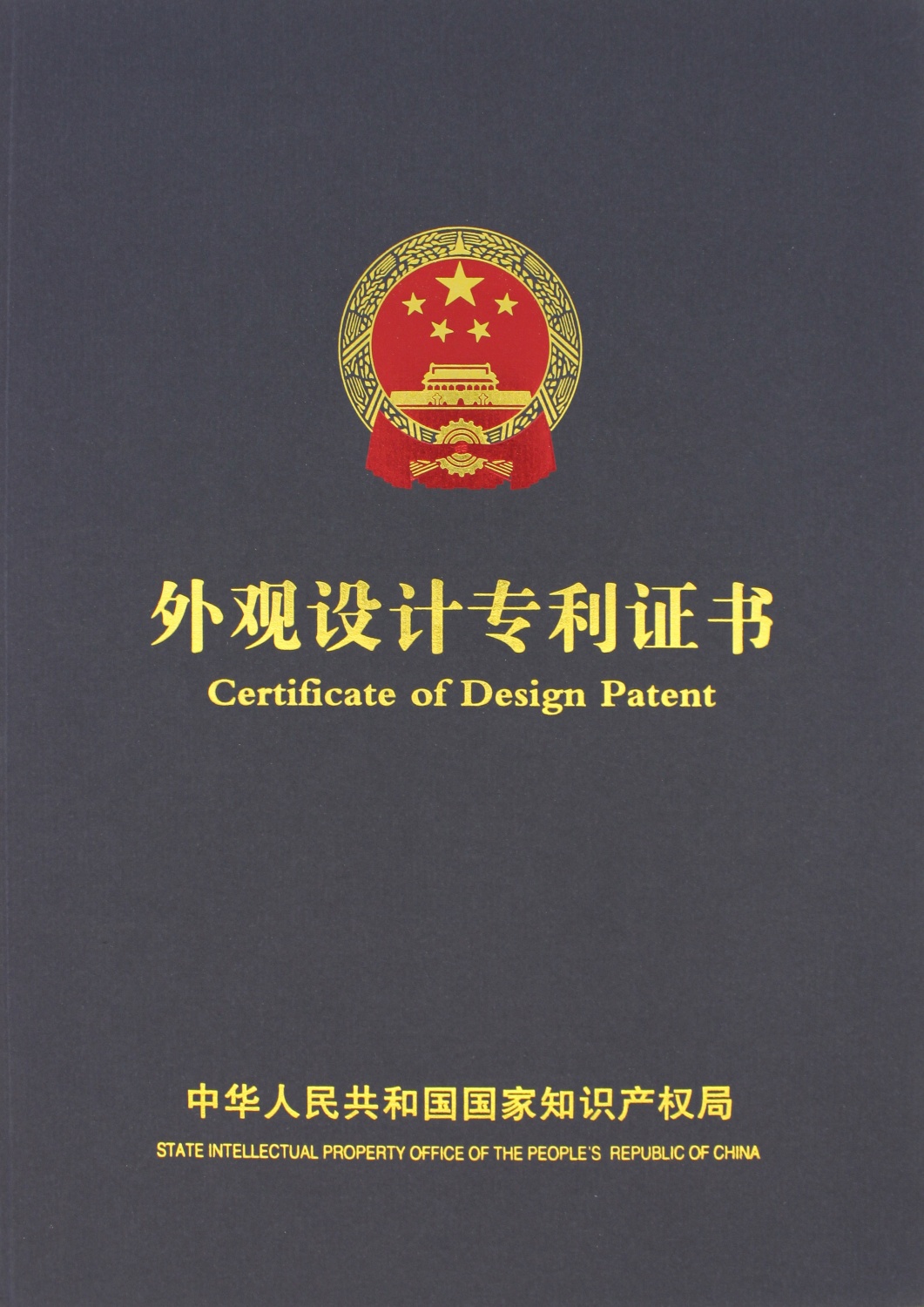 外观设计专利证书
Certificate of Design Patent

中华人民共和国国家知识产权局
STATE INTELLECTUAL PROPERTY OFFICE OF THE PEOPLE'S REPUBLIC OF CHINA